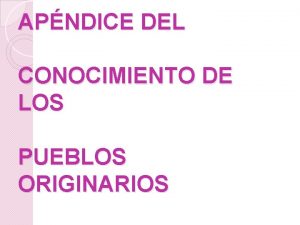 APÉNDICE DEL

CONOCIMIENTO DE LOS

PUEBLOS ORIGINARIOS